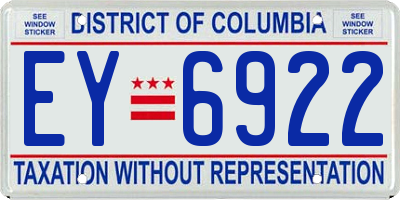 SEE WINDOW STICKER

DISTRICT OF COLUMBIA

SEE WINDOW STICKER

EY 6922

TAXATION WITHOUT REPRESENTATION